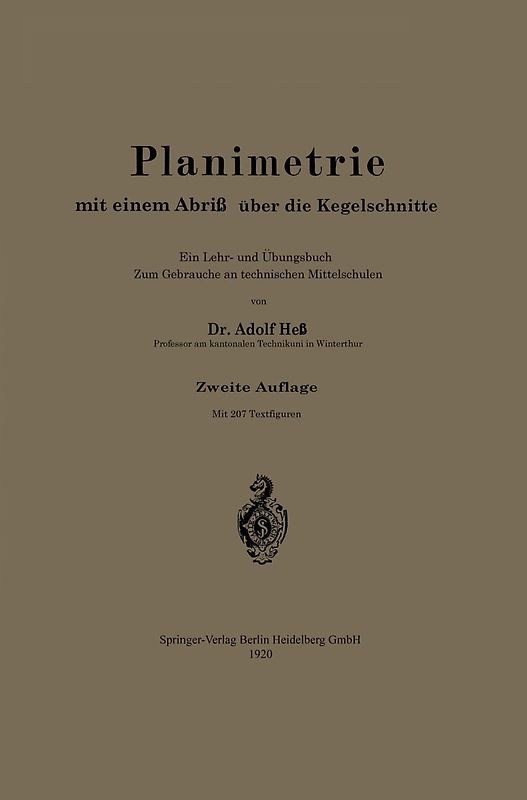 Planimetrie

mit einem Abriß über die Kegelschnitte

Ein Lehr- und Übungsbuch
Zum Gebrauche an technischen Mittelschulen

von

Dr. Adolf Heß
Professor am kantonalen Technikuni in Winterthur

Zweite Auflage

Mit 207 Textfiguren

Springer-Verlag Berlin Heidelberg GmbH
1920